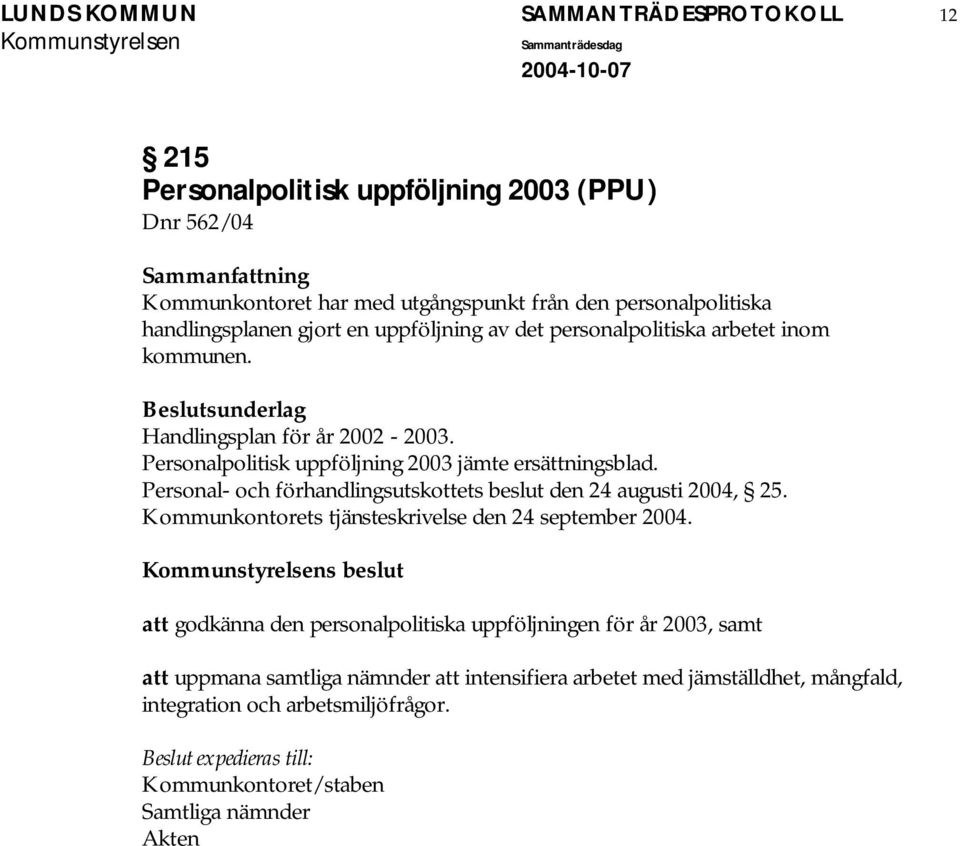 LUNDS KOMMUN
Kommunstyrelsen

SAMMANTRÄDESPROTOKOLL
Sammanträdesdag
2004-10-07

12

§ 215
Personalpolitisk uppföljning 2003 (PPU)
Dnr 562/04

Sammanfattning
Kommunkontoret har med utgångspunkt från den personalpolitiska handlingsplanen gjort en uppföljning av det personalpolitiska arbetet inom kommunen.

Beslutsunderlag
Handlingsplan för år 2002 - 2003.
Personalpolitisk uppföljning 2003 jämte ersättningsblad.
Personal- och förhandlingsutskottets beslut den 24 augusti 2004, § 25.
Kommunkontorets tjänsteskrivelse den 24 september 2004.

Kommunstyrelsens beslut

att godkänna den personalpolitiska uppföljningen för år 2003, samt

att uppmana samtliga nämnder att intensifiera arbetet med jämställdhet, mångfald, integration och arbetsmiljöfrågor.

Beslut expedieras till:
Kommunkontoret/staben
Samtliga nämnder
Akten